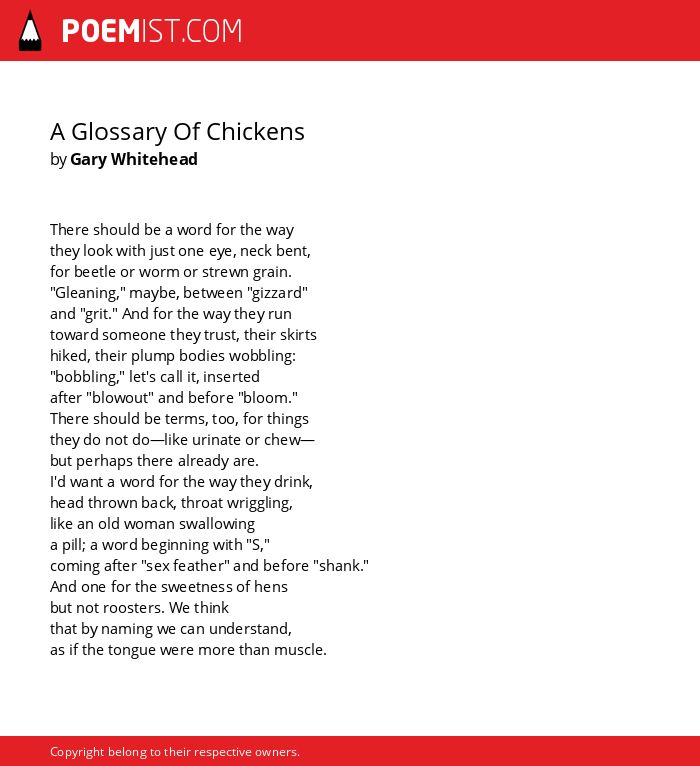 POEMIST.COM

A Glossary Of Chickens
by Gary Whitehead

There should be a word for the way
they look with just one eye, neck bent,
for beetle or worm or strewn grain.
"Gleaning," maybe, between "gizzard"
and "grit." And for the way they run
toward someone they trust, their skirts
hiked, their plump bodies wobbling:
"bobbling," let's call it, inserted
after "blowout" and before "bloom."
There should be terms, too, for things
they do not do—like urinate or chew—
but perhaps there already are.
I'd want a word for the way they drink,
head thrown back, throat wriggling,
like an old woman swallowing
a pill; a word beginning with "S,"
coming after "sex feather" and before "shank."
And one for the sweetness of hens
but not roosters. We think
that by naming we can understand,
as if the tongue were more than muscle.

Copyright belong to their respective owners.